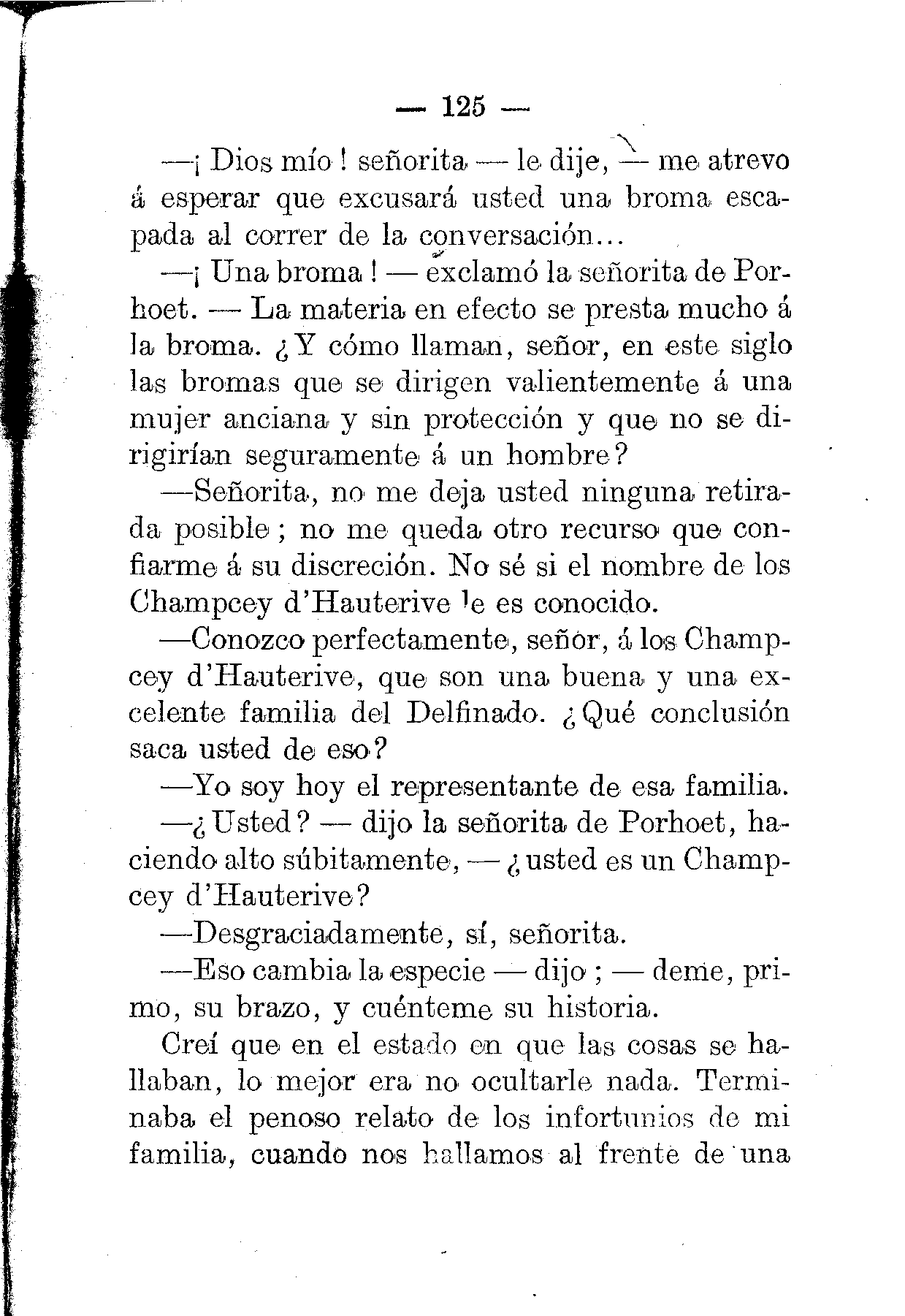 — 125 —

—¡ Dios mío ! señorita — le dije, — me atrevo á esperar que excusará usted una broma escapada al correr de la conversación...

—¡ Una broma ! — exclamó la señorita de Porhoet. — La materia en efecto se presta mucho á la broma. ¿Y cómo llaman, señor, en este siglo las bromas que se dirigen valientemente á una mujer anciana y sin protección y que no se dirigirían seguramente á un hombre?

—Señorita, no me deja usted ninguna retirada posible ; no me queda otro recurso que confiarme á su discreción. No sé si el nombre de los Champcey d'Hauterive le es conocido.

—Conozco perfectamente, señor, á los Champcey d'Hauterive, que son una buena y una excelente familia del Delfinado. ¿Qué conclusión saca usted de eso?

—Yo soy hoy el representante de esa familia.

—¿Usted? — dijo la señorita de Porhoet, haciendo alto súbitamente, — ¿usted es un Champcey d'Hauterive?

—Desgraciadamente, sí, señorita.

—Eso cambia la especie — dijo ; — deme, primo, su brazo, y cuénteme su historia.

Creí que en el estado en que las cosas se hallaban, lo mejor era no ocultarle nada. Terminaba el penoso relato de los infortunios de mi familia, cuando nos hallamos al frente de una